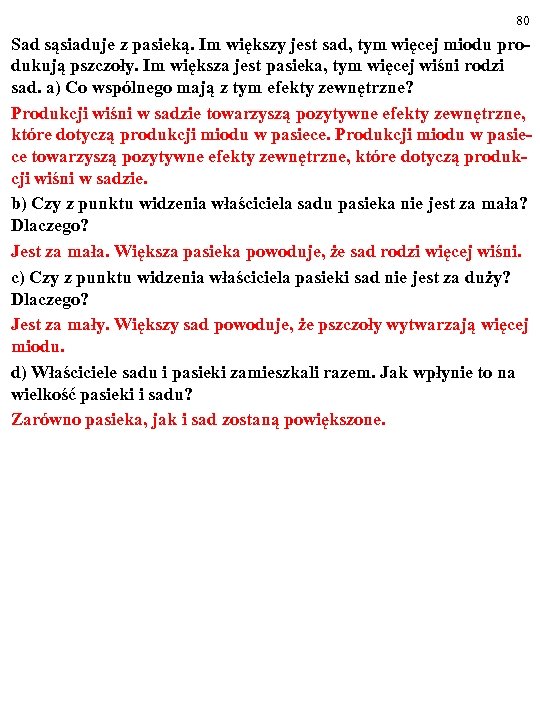 80

Sad sąsiaduje z pasieką. Im większy jest sad, tym więcej miodu produkują pszczoły. Im większa jest pasieka, tym więcej wiśni rodzi sad. a) Co wspólnego mają z tym efekty zewnętrzne?

Produkcji wiśni w sadzie towarzyszą pozytywne efekty zewnętrzne, które dotyczą produkcji miodu w pasiece. Produkcji miodu w pasiece towarzyszą pozytywne efekty zewnętrzne, które dotyczą produkcji wiśni w sadzie.

b) Czy z punktu widzenia właściciela sadu pasieka nie jest za mała? Dlaczego?

Jest za mała. Większa pasieka powoduje, że sad rodzi więcej wiśni.

c) Czy z punktu widzenia właściciela pasieki sad nie jest za duży? Dlaczego?

Jest za mały. Większy sad powoduje, że pszczoły wytwarzają więcej miodu.

d) Właściciele sadu i pasieki zamieszkali razem. Jak wpłynie to na wielkość pasieki i sadu?

Zarówno pasieka, jak i sad zostaną powiększone.